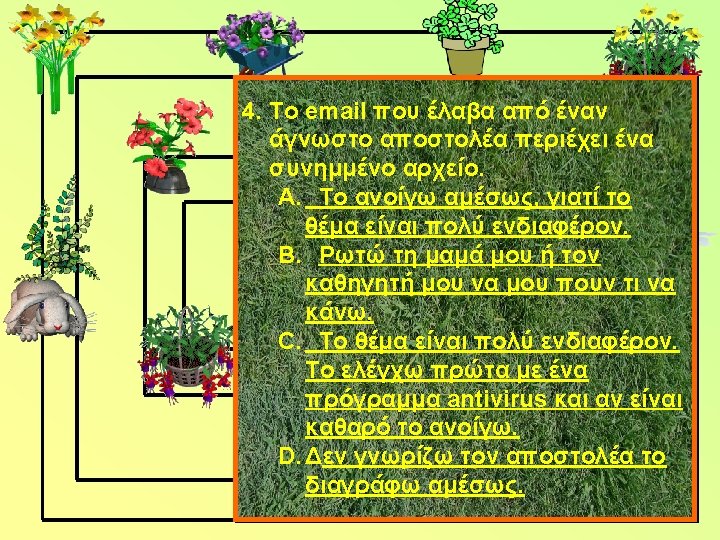 4. Το email που έλαβα από έναν άγνωστο αποστολέα περιέχει ένα συνημμένο αρχείο.

A. Το ανοίγω αμέσως, γιατί το θέμα είναι πολύ ενδιαφέρον.

B. Ρωτώ τη μαμά μου ή τον καθηγητή μου να μου πουν τι να κάνω.

C. Το θέμα είναι πολύ ενδιαφέρον. Το ελέγχω πρώτα με ένα πρόγραμμα antivirus και αν είναι καθαρό το ανοίγω.

D. Δεν γνωρίζω τον αποστολέα το διαγράφω αμέσως.